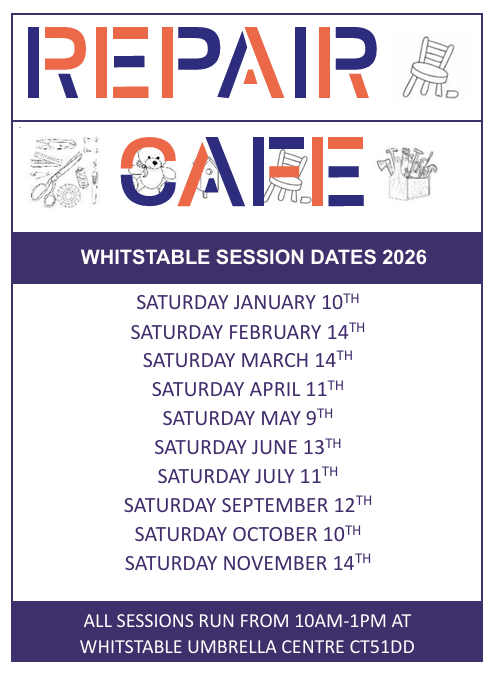 REPAIR

CAFE

WHITSTABLE SESSION DATES 2026

SATURDAY JANUARY 10TH
SATURDAY FEBRUARY 14TH
SATURDAY MARCH 14TH
SATURDAY APRIL 11TH
SATURDAY MAY 9TH
SATURDAY JUNE 13TH
SATURDAY JULY 11TH
SATURDAY SEPTEMBER 12TH
SATURDAY OCTOBER 10TH
SATURDAY NOVEMBER 14TH

ALL SESSIONS RUN FROM 10AM-1PM AT WHITSTABLE UMBRELLA CENTRE CT51DD